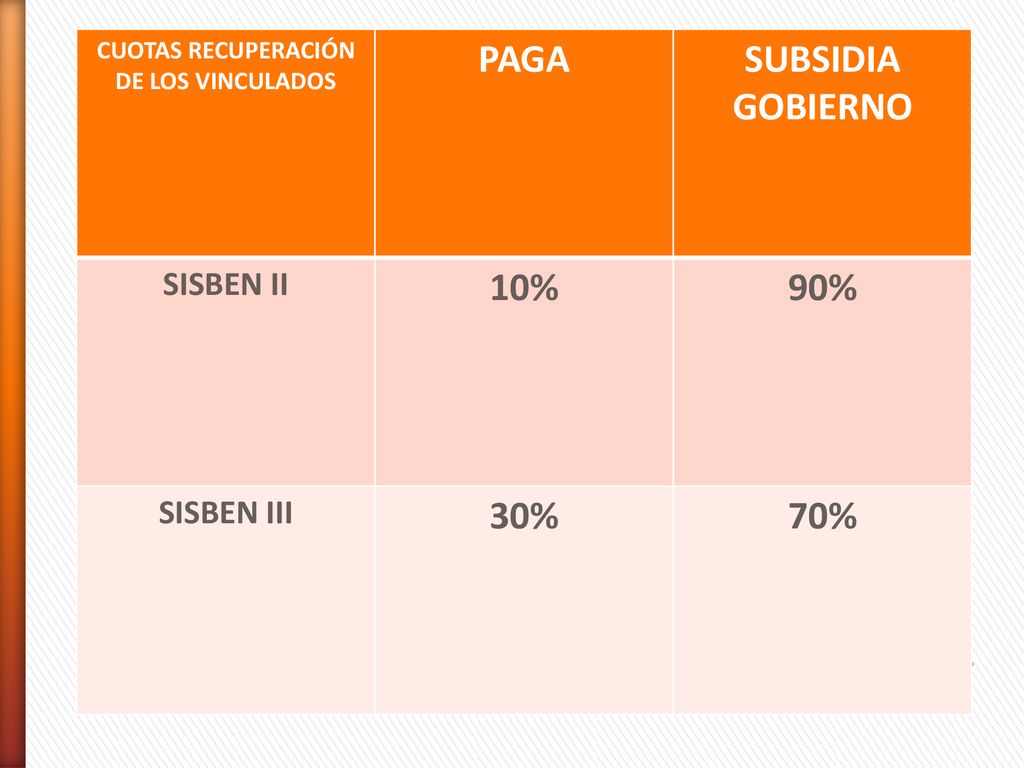 | CUOTAS RECUPERACIÓN DE LOS VINCULADOS | PAGA | SUBSIDIA GOBIERNO |
|---|---|---|
| SISBEN II | 10% | 90% |
| SISBEN III | 30% | 70% |